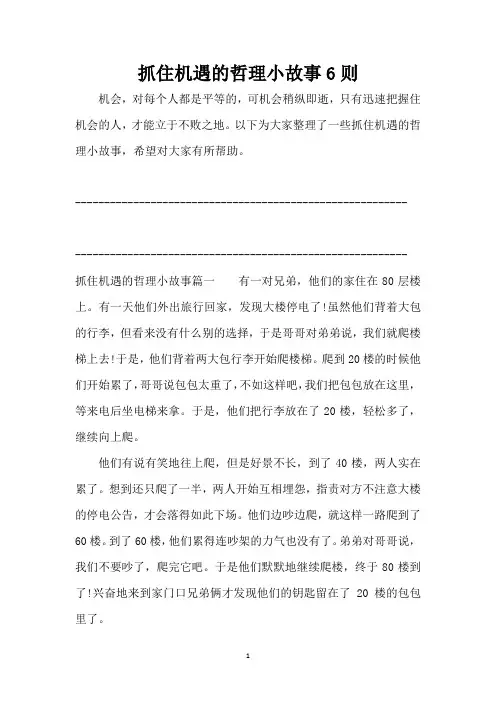 抓住机遇的哲理小故事6则

机会，对每个人都是平等的，可机会稍纵即逝，只有迅速把握住机会的人，才能立于不败之地。以下为大家整理了一些抓住机遇的哲理小故事，希望对大家有所帮助。

------------------------------------------------------------

------------------------------------------------------------

抓住机遇的哲理小故事篇一　　有一对兄弟，他们的家住在80层楼上。有一天他们外出旅行回家，发现大楼停电了!虽然他们背着大包的行李，但看来没有什么别的选择，于是哥哥对弟弟说，我们就爬楼梯上去!于是，他们背着两大包行李开始爬楼梯。爬到20楼的时候他们开始累了，哥哥说包包太重了，不如这样吧，我们把包包放在这里，等来电后坐电梯来拿。于是，他们把行李放在了20楼，轻松多了，继续向上爬。

他们有说有笑地往上爬，但是好景不长，到了40楼，两人实在累了。想到还只爬了一半，两人开始互相埋怨，指责对方不注意大楼的停电公告，才会落得如此下场。他们边吵边爬，就这样一路爬到了60楼。到了60楼，他们累得连吵架的力气也没有了。弟弟对哥哥说，我们不要吵了，爬完它吧。于是他们默默地继续爬楼，终于80楼到了!兴奋地来到家门口兄弟俩才发现他们的钥匙留在了 20 楼的包包里了。

1